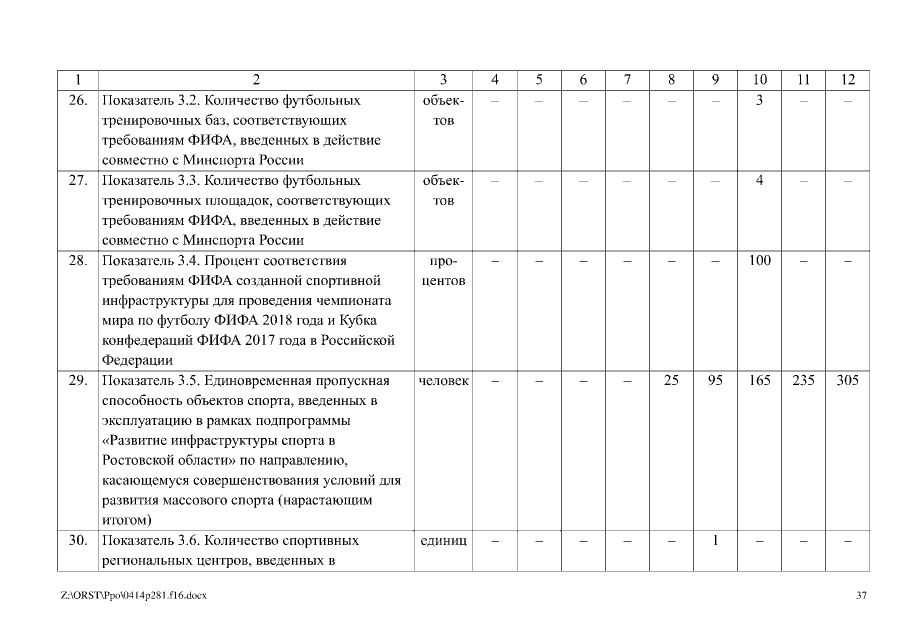 | 1 | 2 | 3 | 4 | 5 | 6 | 7 | 8 | 9 | 10 | 11 | 12 |
|---|---|---|---|---|---|---|---|---|---|---|---|
| 26. | Показатель 3.2. Количество футбольных тренировочных баз, соответствующих требованиям ФИФА, введенных в действие совместно с Минспорта России | объектов | – | – | – | – | – | – | 3 | – | – |
| 27. | Показатель 3.3. Количество футбольных тренировочных площадок, соответствующих требованиям ФИФА, введенных в действие совместно с Минспорта России | объектов | – | – | – | – | – | – | 4 | – | – |
| 28. | Показатель 3.4. Процент соответствия требованиям ФИФА созданной спортивной инфраструктуры для проведения чемпионата мира по футболу ФИФА 2018 года и Кубка конфедераций ФИФА 2017 года в Российской Федерации | процентов | – | – | – | – | – | – | 100 | – | – |
| 29. | Показатель 3.5. Единовременная пропускная способность объектов спорта, введенных в эксплуатацию в рамках подпрограммы «Развитие инфраструктуры спорта в Ростовской области» по направлению, касающемуся совершенствования условий для развития массового спорта (нарастающим итогом) | человек | – | – | – | – | 25 | 95 | 165 | 235 | 305 |
| 30. | Показатель 3.6. Количество спортивных региональных центров, введенных в | единиц | – | – | – | – | – | 1 | – | – | – |

Z:\ORST\Ppo\0414p281.f16.docx 37